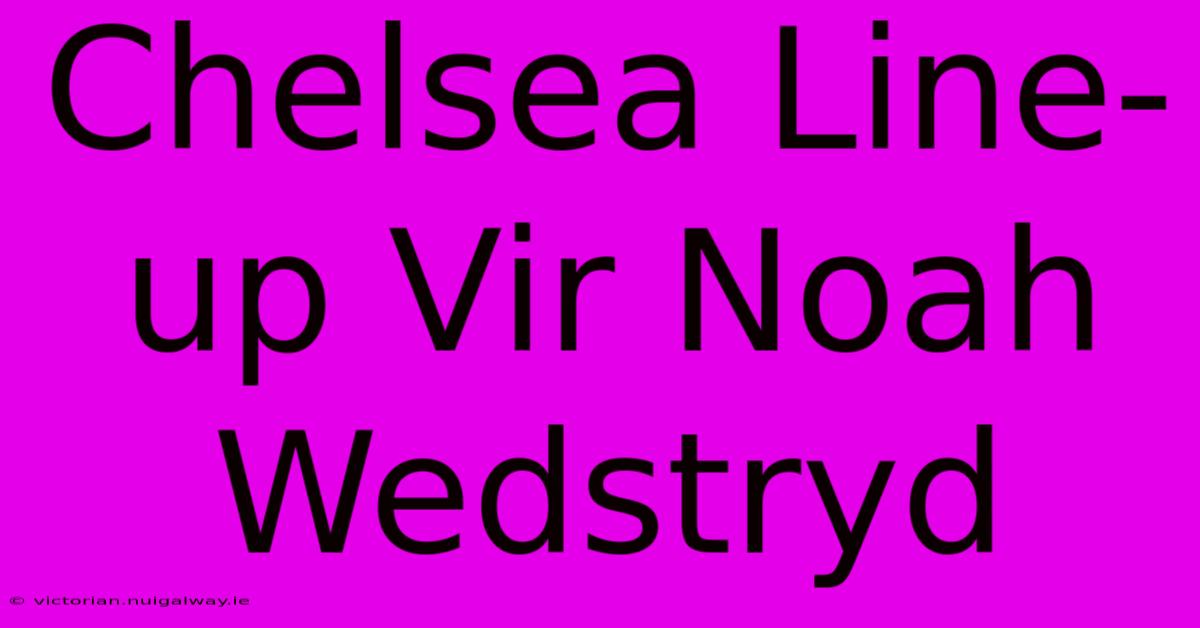 Chelsea Line-up Vir Noah Wedstryd

© victorian.nuigalway.ie